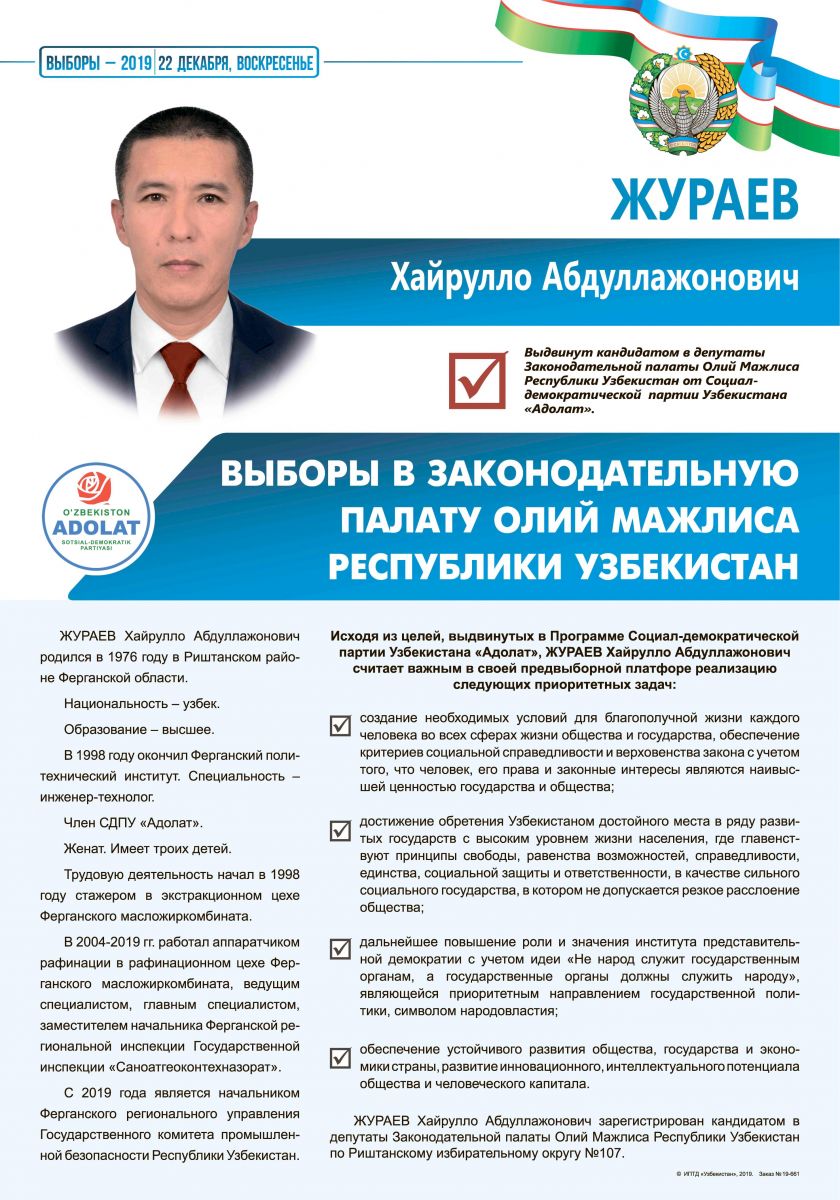 ВЫБОРЫ – 2019 | 22 ДЕКАБРЯ, ВОСКРЕСЕНЬЕ

ЖУРАЕВ

Хайрулло Абдуллажонович

Выдвинут кандидатом в депутаты Законодательной палаты Олий Мажлиса Республики Узбекистан от Социал-демократической партии Узбекистана «Адолат».

O'ZBEKISTON
ADOLAT
SOTSIAL-DEMOKRATIK PARTIYASI

ВЫБОРЫ В ЗАКОНОДАТЕЛЬНУЮ ПАЛАТУ ОЛИЙ МАЖЛИСА РЕСПУБЛИКИ УЗБЕКИСТАН

ЖУРАЕВ Хайрулло Абдуллажонович родился в 1976 году в Риштанском районе Ферганской области.

Национальность – узбек.

Образование – высшее.

В 1998 году окончил Ферганский политехнический институт. Специальность – инженер-технолог.

Член СДПУ «Адолат».

Женат. Имеет троих детей.

Трудовую деятельность начал в 1998 году стажером в экстракционном цехе Ферганского масложиркомбината.

В 2004-2019 гг. работал аппаратчиком рафинации в рафинационном цехе Ферганского масложиркомбината, ведущим специалистом, главным специалистом, заместителем начальника Ферганской региональной инспекции Государственной инспекции «Саноатгеоконтехназорат».

С 2019 года является начальником Ферганского регионального управления Государственного комитета промышленной безопасности Республики Узбекистан.

Исходя из целей, выдвинутых в Программе Социал-демократической партии Узбекистана «Адолат», ЖУРАЕВ Хайрулло Абдуллажонович считает важным в своей предвыборной платфоре реализацию следующих приоритетных задач:

создание необходимых условий для благополучной жизни каждого человека во всех сферах жизни общества и государства, обеспечение критериев социальной справедливости и верховенства закона с учетом того, что человек, его права и законные интересы являются наивысшей ценностью государства и общества;

достижение обретения Узбекистаном достойного места в ряду развитых государств с высоким уровнем жизни населения, где главенствуют принципы свободы, равенства возможностей, справедливости, единства, социальной защиты и ответственности, в качестве сильного социального государства, в котором не допускается резкое расслоение общества;

дальнейшее повышение роли и значения института представительной демократии с учетом идеи «Не народ служит государственным органам, а государственные органы должны служить народу», являющейся приоритетным направлением государственной политики, символом народовластия;

обеспечение устойчивого развития общества, государства и экономики страны, развитие инновационного, интеллектуального потенциала общества и человеческого капитала.

ЖУРАЕВ Хайрулло Абдуллажонович зарегистрирован кандидатом в депутаты Законодательной палаты Олий Мажлиса Республики Узбекистан по Риштанскому избирательному округу №107.

© ИПТД «Узбекистан», 2019. Заказ № 19-661